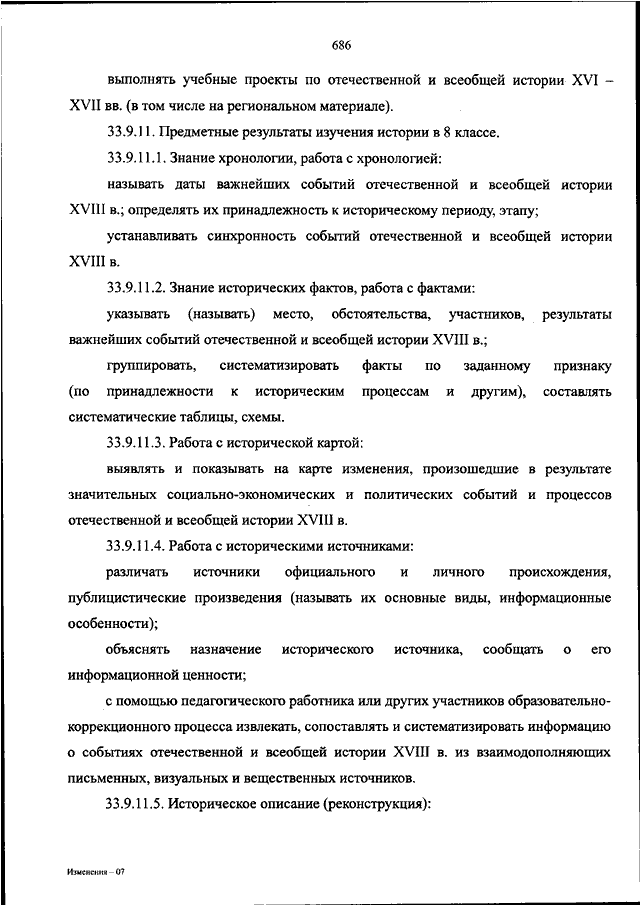 686

выполнять учебные проекты по отечественной и всеобщей истории XVI – XVII вв. (в том числе на региональном материале).

33.9.11. Предметные результаты изучения истории в 8 классе.

33.9.11.1. Знание хронологии, работа с хронологией:

называть даты важнейших событий отечественной и всеобщей истории XVIII в.; определять их принадлежность к историческому периоду, этапу;

устанавливать синхронность событий отечественной и всеобщей истории XVIII в.

33.9.11.2. Знание исторических фактов, работа с фактами:

указывать (называть) место, обстоятельства, участников, результаты важнейших событий отечественной и всеобщей истории XVIII в.;

группировать, систематизировать факты по заданному признаку (по принадлежности к историческим процессам и другим), составлять систематические таблицы, схемы.

33.9.11.3. Работа с исторической картой:

выявлять и показывать на карте изменения, произошедшие в результате значительных социально-экономических и политических событий и процессов отечественной и всеобщей истории XVIII в.

33.9.11.4. Работа с историческими источниками:

различать источники официального и личного происхождения, публицистические произведения (называть их основные виды, информационные особенности);

объяснять назначение исторического источника, сообщать о его информационной ценности;

с помощью педагогического работника или других участников образовательно-коррекционного процесса извлекать, сопоставлять и систематизировать информацию о событиях отечественной и всеобщей истории XVIII в. из взаимодополняющих письменных, визуальных и вещественных источников.

33.9.11.5. Историческое описание (реконструкция):

Изменения – 07